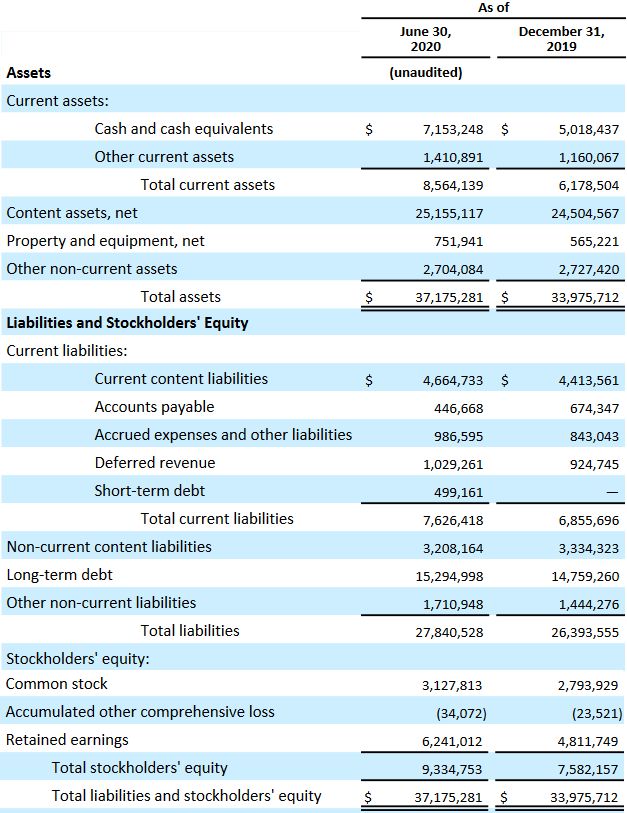 |  | As of |  |
|---|---|---|
|  | June 30, 2020 | December 31, 2019 |
| **Assets** | (unaudited) |  |
| Current assets: |  |  |
| Cash and cash equivalents | $ 7,153,248 | $ 5,018,437 |
| Other current assets | 1,410,891 | 1,160,067 |
| Total current assets | 8,564,139 | 6,178,504 |
| Content assets, net | 25,155,117 | 24,504,567 |
| Property and equipment, net | 751,941 | 565,221 |
| Other non-current assets | 2,704,084 | 2,727,420 |
| Total assets | $ 37,175,281 | $ 33,975,712 |
| **Liabilities and Stockholders' Equity** |  |  |
| Current liabilities: |  |  |
| Current content liabilities | $ 4,664,733 | $ 4,413,561 |
| Accounts payable | 446,668 | 674,347 |
| Accrued expenses and other liabilities | 986,595 | 843,043 |
| Deferred revenue | 1,029,261 | 924,745 |
| Short-term debt | 499,161 | — |
| Total current liabilities | 7,626,418 | 6,855,696 |
| Non-current content liabilities | 3,208,164 | 3,334,323 |
| Long-term debt | 15,294,998 | 14,759,260 |
| Other non-current liabilities | 1,710,948 | 1,444,276 |
| Total liabilities | 27,840,528 | 26,393,555 |
| Stockholders' equity: |  |  |
| Common stock | 3,127,813 | 2,793,929 |
| Accumulated other comprehensive loss | (34,072) | (23,521) |
| Retained earnings | 6,241,012 | 4,811,749 |
| Total stockholders' equity | 9,334,753 | 7,582,157 |
| Total liabilities and stockholders' equity | $ 37,175,281 | $ 33,975,712 |